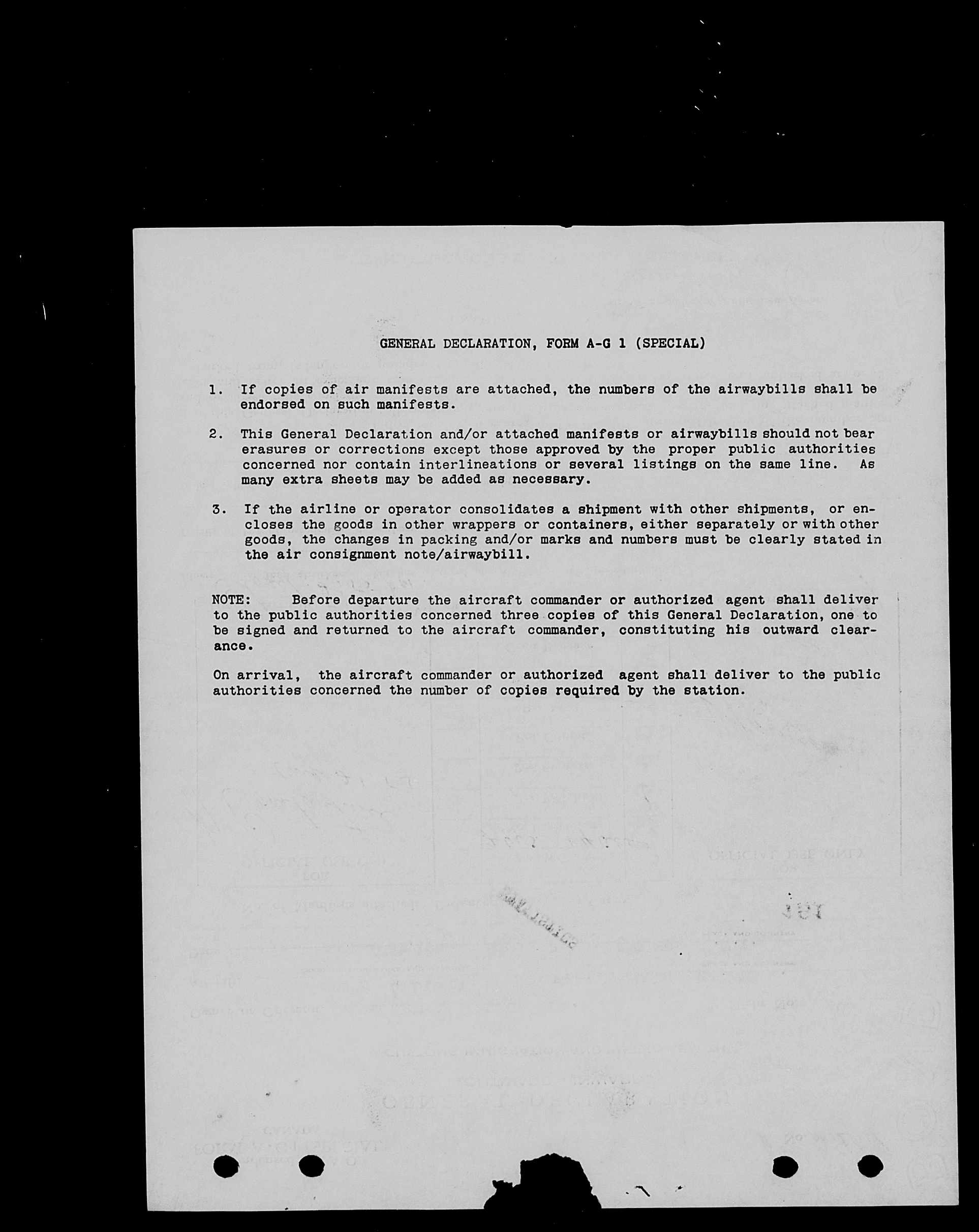 GENERAL DECLARATION, FORM A-G 1 (SPECIAL)

1. If copies of air manifests are attached, the numbers of the airwaybills shall be endorsed on such manifests.

2. This General Declaration and/or attached manifests or airwaybills should not bear erasures or corrections except those approved by the proper public authorities concerned nor contain interlineations or several listings on the same line. As many extra sheets may be added as necessary.

3. If the airline or operator consolidates a shipment with other shipments, or encloses the goods in other wrappers or containers, either separately or with other goods, the changes in packing and/or marks and numbers must be clearly stated in the air consignment note/airwaybill.

NOTE: Before departure the aircraft commander or authorized agent shall deliver to the public authorities concerned three copies of this General Declaration, one to be signed and returned to the aircraft commander, constituting his outward clearance.

On arrival, the aircraft commander or authorized agent shall deliver to the public authorities concerned the number of copies required by the station.